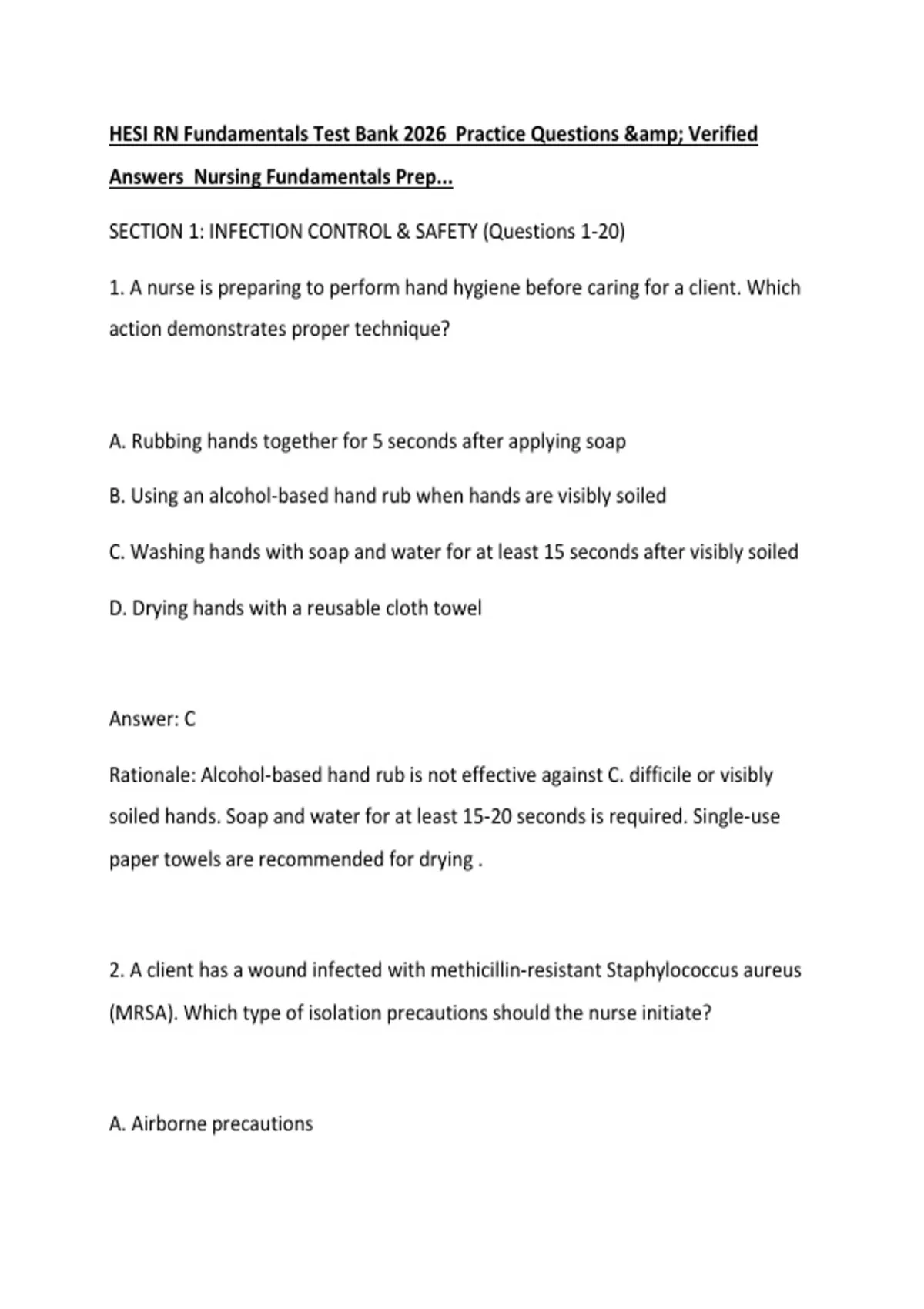 HESI RN Fundamentals Test Bank 2026 Practice Questions &amp; Verified Answers Nursing Fundamentals Prep...

SECTION 1: INFECTION CONTROL & SAFETY (Questions 1-20)

1. A nurse is preparing to perform hand hygiene before caring for a client. Which action demonstrates proper technique?

A. Rubbing hands together for 5 seconds after applying soap

B. Using an alcohol-based hand rub when hands are visibly soiled

C. Washing hands with soap and water for at least 15 seconds after visibly soiled

D. Drying hands with a reusable cloth towel

Answer: C

Rationale: Alcohol-based hand rub is not effective against C. difficile or visibly soiled hands. Soap and water for at least 15-20 seconds is required. Single-use paper towels are recommended for drying .

2. A client has a wound infected with methicillin-resistant Staphylococcus aureus (MRSA). Which type of isolation precautions should the nurse initiate?

A. Airborne precautions